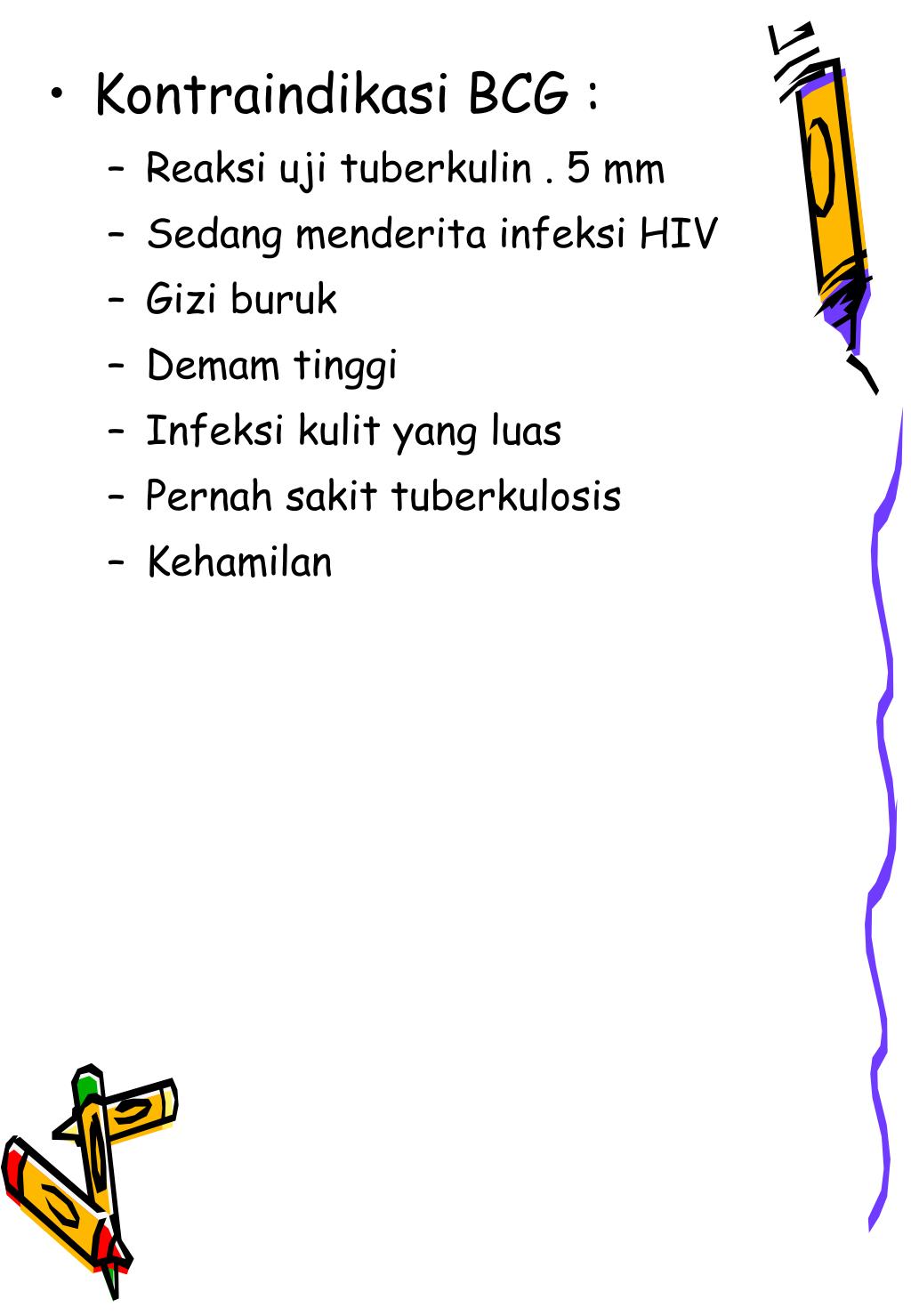 • Kontraindikasi BCG :

– Reaksi uji tuberkulin . 5 mm

– Sedang menderita infeksi HIV

– Gizi buruk

– Demam tinggi

– Infeksi kulit yang luas

– Pernah sakit tuberkulosis

– Kehamilan